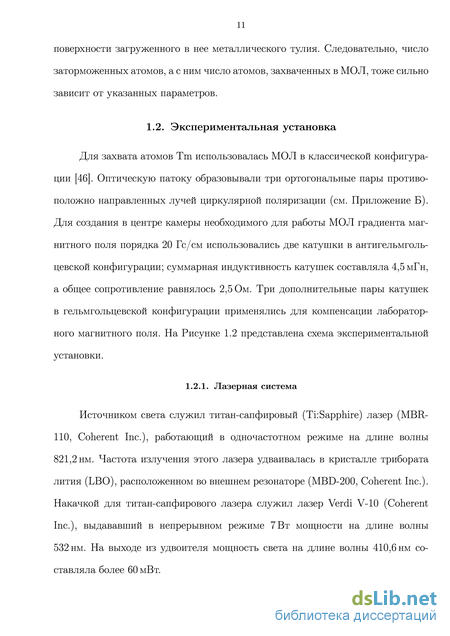 11

поверхности загруженного в нее металлического тулия. Следовательно, число заторможенных атомов, а с ним число атомов, захваченных в МОЛ, тоже сильно зависит от указанных параметров.

1.2. Экспериментальная установка

Для захвата атомов Tm использовалась МОЛ в классической конфигурации [46]. Оптическую патоку образовывали три ортогональные пары противоположно направленных лучей циркулярной поляризации (см. Приложение Б). Для создания в центре камеры необходимого для работы МОЛ градиента магнитного поля порядка 20 Гс/см использовались две катушки в антигельмгольцевской конфигурации; суммарная индуктивность катушек составляла 4,5 мГн, а общее сопротивление равнялось 2,5 Ом. Три дополнительные пары катушек в гельмгольцевской конфигурации применялись для компенсации лабораторного магнитного поля. На Рисунке 1.2 представлена схема экспериментальной установки.

1.2.1. Лазерная система

Источником света служил титан-сапфировый (Ti:Sapphire) лазер (MBR-110, Coherent Inc.), работающий в одночастотном режиме на длине волны 821,2 нм. Частота излучения этого лазера удваивалась в кристалле трибората лития (LBO), расположенном во внешнем резонаторе (MBD-200, Coherent Inc.). Накачкой для титан-сапфирового лазера служил лазер Verdi V-10 (Coherent Inc.), выдававший в непрерывном режиме 7 Вт мощности на длине волны 532 нм. На выходе из удвоителя мощность света на длине волны 410,6 нм составляла более 60 мВт.

dsLib.net
библиотека диссертаций